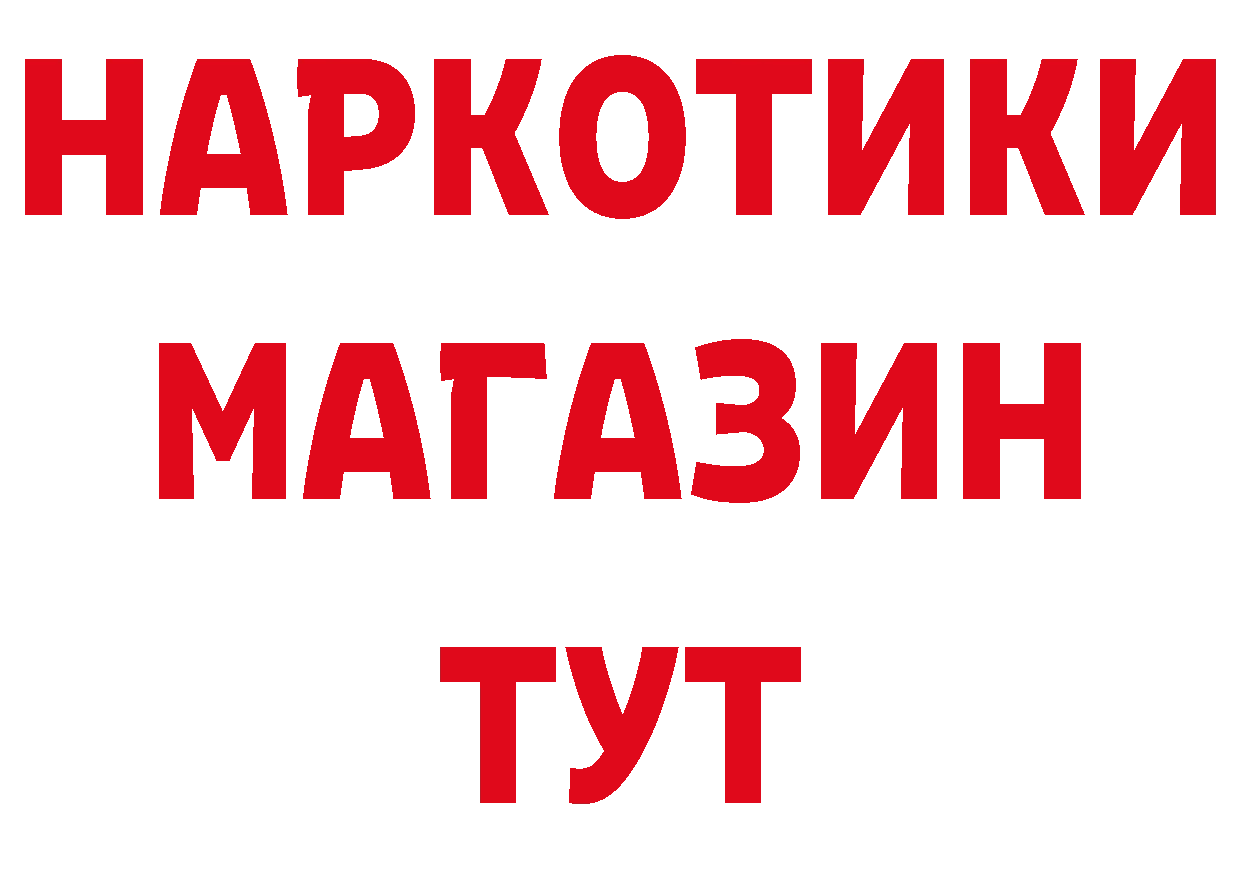 НАРКОТИКИ
МАГАЗИН
ТУТ